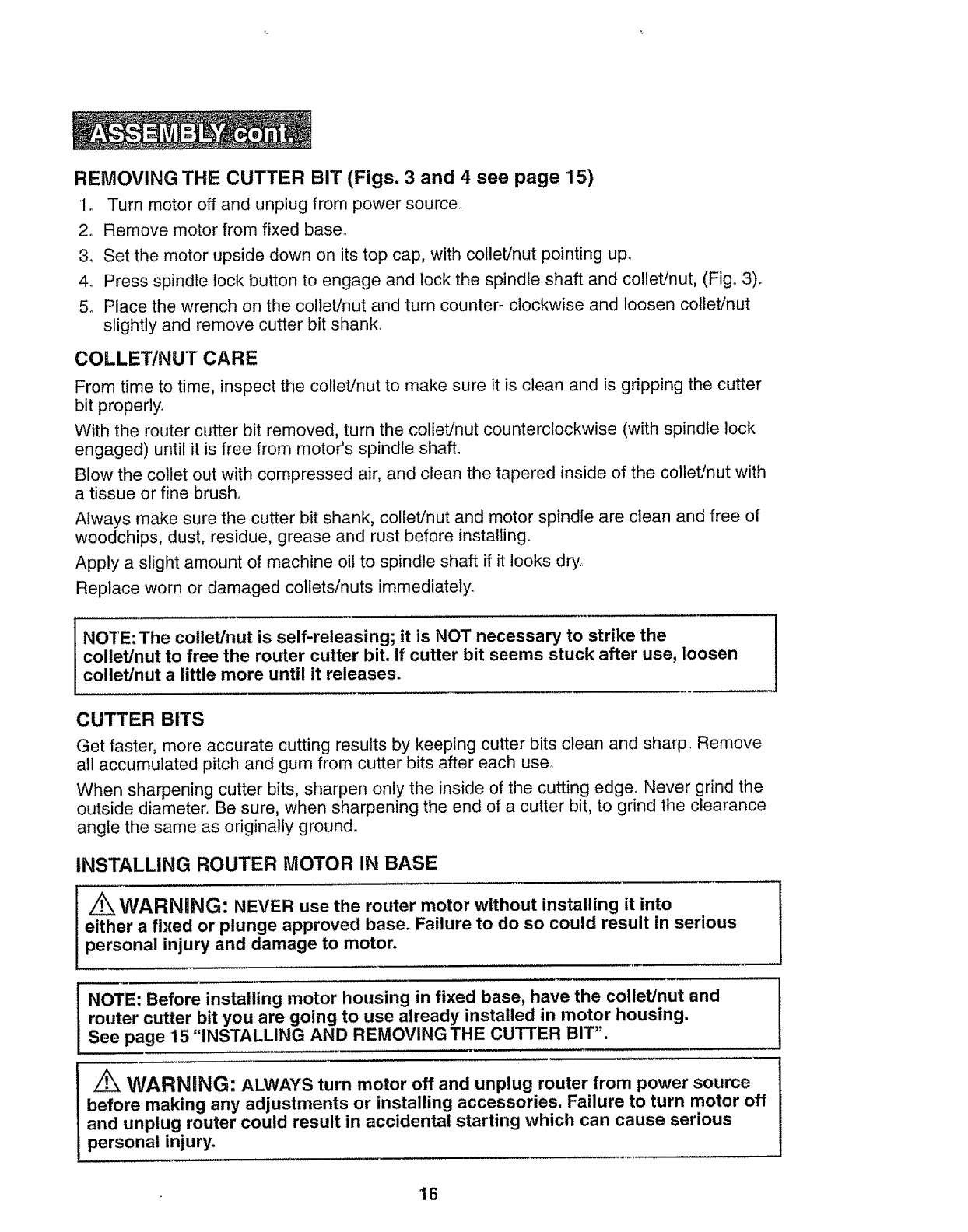 ASSEMBLY cont.

REMOVING THE CUTTER BIT (Figs. 3 and 4 see page 15)

1. Turn motor off and unplug from power source.
2. Remove motor from fixed base.
3. Set the motor upside down on its top cap, with collet/nut pointing up.
4. Press spindle lock button to engage and lock the spindle shaft and collet/nut, (Fig. 3).
5. Place the wrench on the collet/nut and turn counter- clockwise and loosen collet/nut slightly and remove cutter bit shank.

COLLET/NUT CARE

From time to time, inspect the collet/nut to make sure it is clean and is gripping the cutter bit properly.

With the router cutter bit removed, turn the collet/nut counterclockwise (with spindle lock engaged) until it is free from motor's spindle shaft.

Blow the collet out with compressed air, and clean the tapered inside of the collet/nut with a tissue or fine brush.

Always make sure the cutter bit shank, collet/nut and motor spindle are clean and free of woodchips, dust, residue, grease and rust before installing.

Apply a slight amount of machine oil to spindle shaft if it looks dry.

Replace worn or damaged collets/nuts immediately.

NOTE: The collet/nut is self-releasing; it is NOT necessary to strike the collet/nut to free the router cutter bit. If cutter bit seems stuck after use, loosen collet/nut a little more until it releases.

CUTTER BITS

Get faster, more accurate cutting results by keeping cutter bits clean and sharp. Remove all accumulated pitch and gum from cutter bits after each use.

When sharpening cutter bits, sharpen only the inside of the cutting edge. Never grind the outside diameter. Be sure, when sharpening the end of a cutter bit, to grind the clearance angle the same as originally ground.

INSTALLING ROUTER MOTOR IN BASE

WARNING: NEVER use the router motor without installing it into either a fixed or plunge approved base. Failure to do so could result in serious personal injury and damage to motor.

NOTE: Before installing motor housing in fixed base, have the collet/nut and router cutter bit you are going to use already installed in motor housing. See page 15 "INSTALLING AND REMOVING THE CUTTER BIT".

WARNING: ALWAYS turn motor off and unplug router from power source before making any adjustments or installing accessories. Failure to turn motor off and unplug router could result in accidental starting which can cause serious personal injury.

16